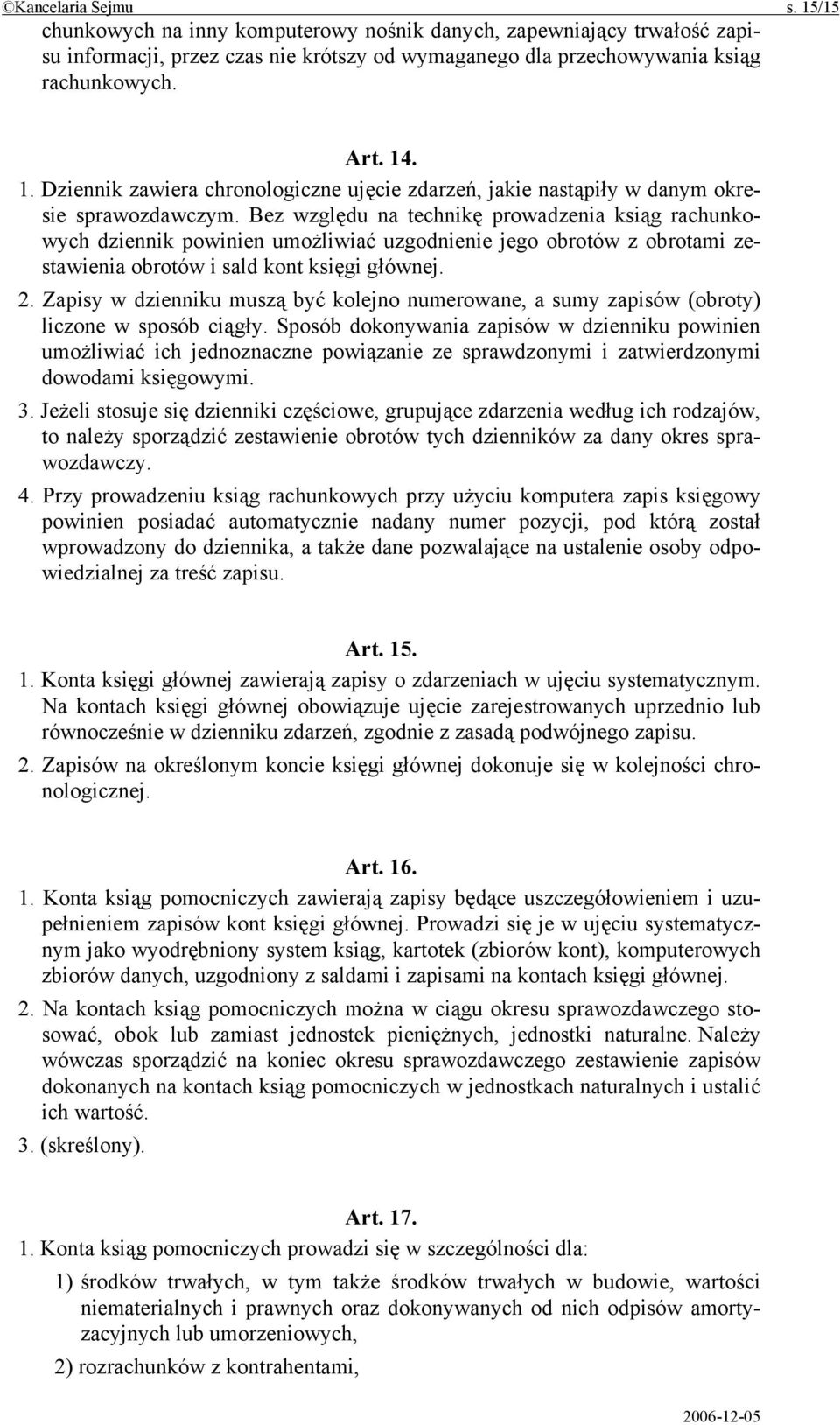 ©Kancelaria Sejmu s. 15/15

chunkowych na inny komputerowy nośnik danych, zapewniający trwałość zapisu informacji, przez czas nie krótszy od wymaganego dla przechowywania ksiąg rachunkowych.

Art. 14.

1. Dziennik zawiera chronologiczne ujęcie zdarzeń, jakie nastąpiły w danym okresie sprawozdawczym. Bez względu na technikę prowadzenia ksiąg rachunkowych dziennik powinien umożliwiać uzgodnienie jego obrotów z obrotami zestawienia obrotów i sald kont księgi głównej.

2. Zapisy w dzienniku muszą być kolejno numerowane, a sumy zapisów (obroty) liczone w sposób ciągły. Sposób dokonywania zapisów w dzienniku powinien umożliwiać ich jednoznaczne powiązanie ze sprawdzonymi i zatwierdzonymi dowodami księgowymi.

3. Jeżeli stosuje się dzienniki częściowe, grupujące zdarzenia według ich rodzajów, to należy sporządzić zestawienie obrotów tych dzienników za dany okres sprawozdawczy.

4. Przy prowadzeniu ksiąg rachunkowych przy użyciu komputera zapis księgowy powinien posiadać automatycznie nadany numer pozycji, pod którą został wprowadzony do dziennika, a także dane pozwalające na ustalenie osoby odpowiedzialnej za treść zapisu.

Art. 15.

1. Konta księgi głównej zawierają zapisy o zdarzeniach w ujęciu systematycznym. Na kontach księgi głównej obowiązuje ujęcie zarejestrowanych uprzednio lub równocześnie w dzienniku zdarzeń, zgodnie z zasadą podwójnego zapisu.

2. Zapisów na określonym koncie księgi głównej dokonuje się w kolejności chronologicznej.

Art. 16.

1. Konta ksiąg pomocniczych zawierają zapisy będące uszczegółowieniem i uzupełnieniem zapisów kont księgi głównej. Prowadzi się je w ujęciu systematycznym jako wyodrębniony system ksiąg, kartotek (zbiorów kont), komputerowych zbiorów danych, uzgodniony z saldami i zapisami na kontach księgi głównej.

2. Na kontach ksiąg pomocniczych można w ciągu okresu sprawozdawczego stosować, obok lub zamiast jednostek pieniężnych, jednostki naturalne. Należy wówczas sporządzić na koniec okresu sprawozdawczego zestawienie zapisów dokonanych na kontach ksiąg pomocniczych w jednostkach naturalnych i ustalić ich wartość.

3. (skreślony).

Art. 17.

1. Konta ksiąg pomocniczych prowadzi się w szczególności dla:

1) środków trwałych, w tym także środków trwałych w budowie, wartości niematerialnych i prawnych oraz dokonywanych od nich odpisów amortyzacyjnych lub umorzeniowych,

2) rozrachunków z kontrahentami,

2006-12-05